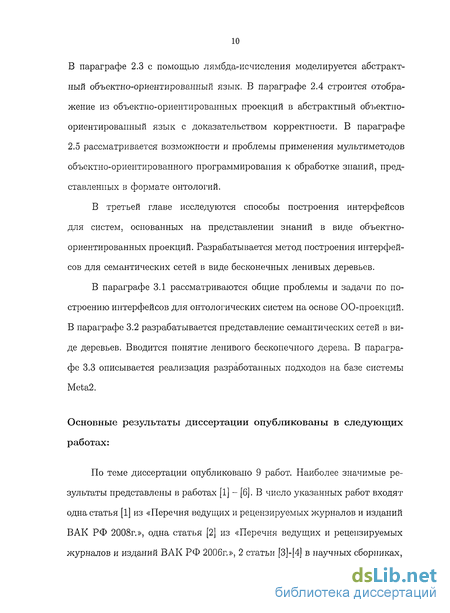 10

В параграфе 2.3 с помощью лямбда-исчисления моделируется абстрактный объектно-ориентированный язык. В параграфе 2.4 строится отображение из объектно-ориентированных проекций в абстрактный объектно-ориентированный язык с доказательством корректности. В параграфе 2.5 рассматривается возможности и проблемы применения мультиметодов объектно-ориентированного программирования к обработке знаний, представленных в формате онтологий.

В третьей главе исследуются способы построения интерфейсов для систем, основанных на представлении знаний в виде объектно-ориентированных проекций. Разрабатывается метод построения интерфейсов для семантических сетей в виде бесконечных ленивых деревьев.

В параграфе 3.1 рассматриваются общие проблемы и задачи по построению интерфейсов для онтологических систем на основе ОО-проекций. В параграфе 3.2 разрабатывается представление семантических сетей в виде деревьев. Вводится понятие ленивого бесконечного дерева. В параграфе 3.3 описывается реализация разработанных подходов на базе системы Meta2.

Основные результаты диссертации опубликованы в следующих работах:

По теме диссертации опубликовано 9 работ. Наиболее значимые результаты представлены в работах [1] – [6]. В число указанных работ входят одна статья [1] из «Перечня ведущих и рецензируемых журналов и изданий ВАК РФ 2008г.», одна статья [2] из «Перечня ведущих и рецензируемых журналов и изданий ВАК РФ 2006г.», 2 статьи [3]-[4] в научных сборниках,

dsLib.net
библиотека диссертаций